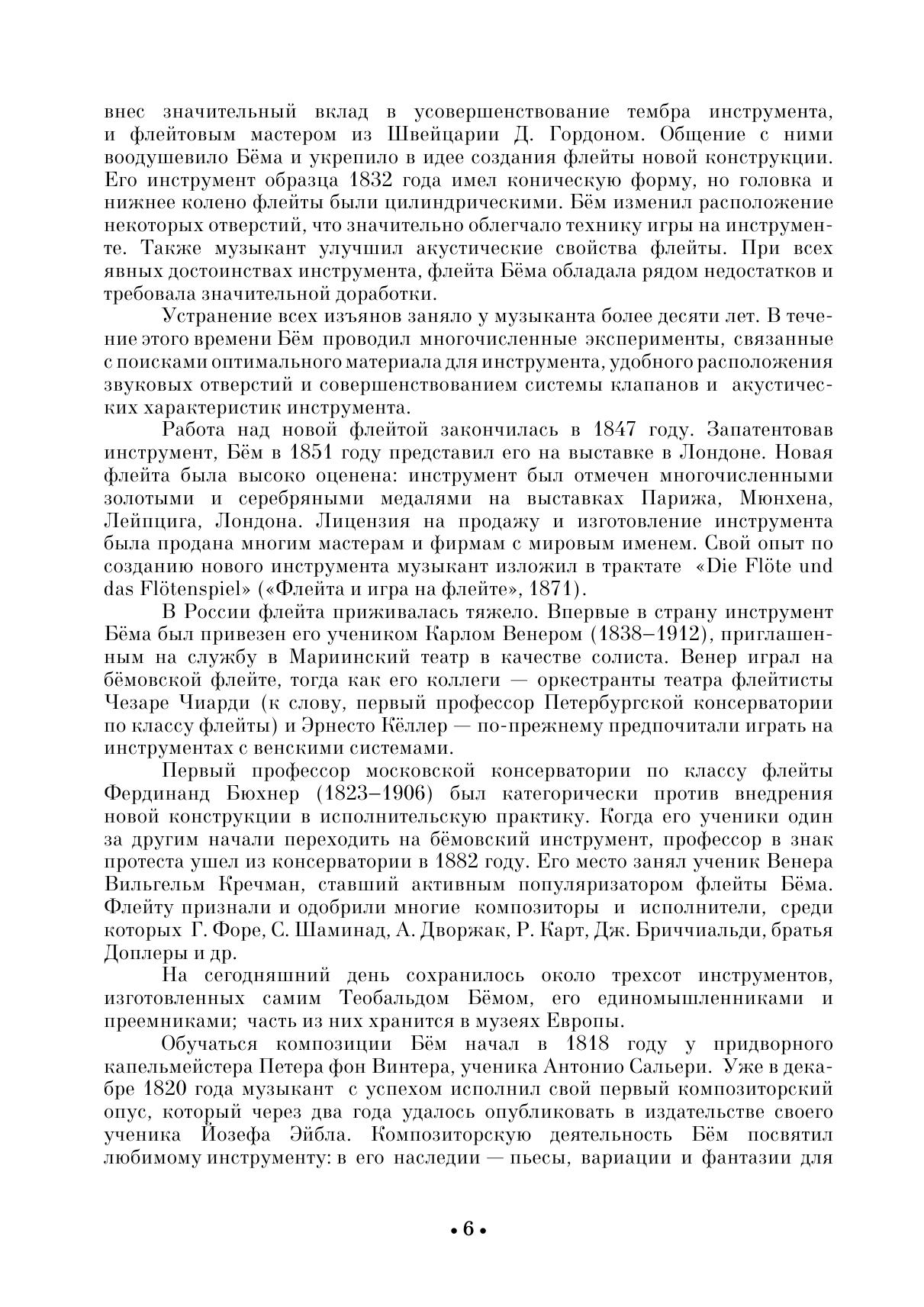 внес значительный вклад в усовершенствование тембра инструмента, и флейтовым мастером из Швейцарии Д. Гордоном. Общение с ними воодушевило Бёма и укрепило в идее создания флейты новой конструкции. Его инструмент образца 1832 года имел коническую форму, но головка и нижнее колено флейты были цилиндрическими. Бём изменил расположение некоторых отверстий, что значительно облегчало технику игры на инструменте. Также музыкант улучшил акустические свойства флейты. При всех явных достоинствах инструмента, флейта Бёма обладала рядом недостатков и требовала значительной доработки.

Устранение всех изъянов заняло у музыканта более десяти лет. В течение этого времени Бём проводил многочисленные эксперименты, связанные с поисками оптимального материала для инструмента, удобного расположения звуковых отверстий и совершенствованием системы клапанов и акустических характеристик инструмента.

Работа над новой флейтой закончилась в 1847 году. Запатентовав инструмент, Бём в 1851 году представил его на выставке в Лондоне. Новая флейта была высоко оценена: инструмент был отмечен многочисленными золотыми и серебряными медалями на выставках Парижа, Мюнхена, Лейпцига, Лондона. Лицензия на продажу и изготовление инструмента была продана многим мастерам и фирмам с мировым именем. Свой опыт по созданию нового инструмента музыкант изложил в трактате «Die Flöte und das Flötenspiel» («Флейта и игра на флейте», 1871).

В России флейта приживалась тяжело. Впервые в страну инструмент Бёма был привезен его учеником Карлом Венером (1838–1912), приглашенным на службу в Мариинский театр в качестве солиста. Венер играл на бёмовской флейте, тогда как его коллеги — оркестранты театра флейтисты Чезаре Чиарди (к слову, первый профессор Петербургской консерватории по классу флейты) и Эрнесто Кёллер — по-прежнему предпочитали играть на инструментах с венскими системами.

Первый профессор московской консерватории по классу флейты Фердинанд Бюхнер (1823–1906) был категорически против внедрения новой конструкции в исполнительскую практику. Когда его ученики один за другим начали переходить на бёмовский инструмент, профессор в знак протеста ушел из консерватории в 1882 году. Его место занял ученик Венера Вильгельм Кречман, ставший активным популяризатором флейты Бёма. Флейту признали и одобрили многие композиторы и исполнители, среди которых Г. Форе, С. Шаминад, А. Дворжак, Р. Карт, Дж. Бриччиальди, братья Доплеры и др.

На сегодняшний день сохранилось около трехсот инструментов, изготовленных самим Теобальдом Бёмом, его единомышленниками и преемниками; часть из них хранится в музеях Европы.

Обучаться композиции Бём начал в 1818 году у придворного капельмейстера Петера фон Винтера, ученика Антонио Сальери. Уже в декабре 1820 года музыкант с успехом исполнил свой первый композиторский опус, который через два года удалось опубликовать в издательстве своего ученика Йозефа Эйбла. Композиторскую деятельность Бём посвятил любимому инструменту: в его наследии — пьесы, вариации и фантазии для

• 6 •